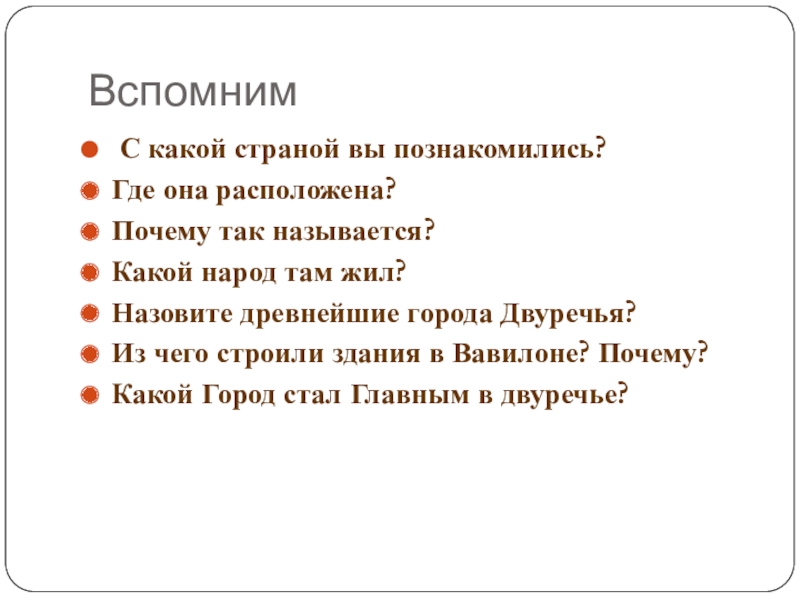 Вспомним

• С какой страной вы познакомились?
• Где она расположена?
• Почему так называется?
• Какой народ там жил?
• Назовите древнейшие города Двуречья?
• Из чего строили здания в Вавилоне? Почему?
• Какой Город стал Главным в двуречье?